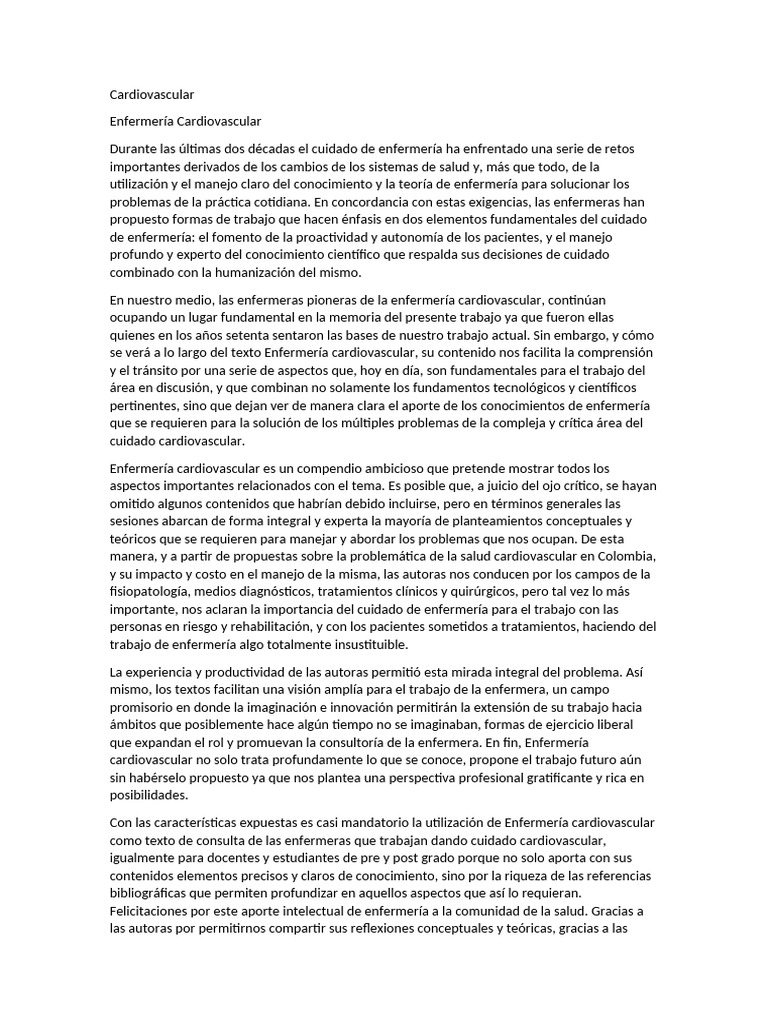 Cardiovascular

Enfermería Cardiovascular

Durante las últimas dos décadas el cuidado de enfermería ha enfrentado una serie de retos importantes derivados de los cambios de los sistemas de salud y, más que todo, de la utilización y el manejo claro del conocimiento y la teoría de enfermería para solucionar los problemas de la práctica cotidiana. En concordancia con estas exigencias, las enfermeras han propuesto formas de trabajo que hacen énfasis en dos elementos fundamentales del cuidado de enfermería: el fomento de la proactividad y autonomía de los pacientes, y el manejo profundo y experto del conocimiento científico que respalda sus decisiones de cuidado combinado con la humanización del mismo.

En nuestro medio, las enfermeras pioneras de la enfermería cardiovascular, continúan ocupando un lugar fundamental en la memoria del presente trabajo ya que fueron ellas quienes en los años setenta sentaron las bases de nuestro trabajo actual. Sin embargo, y cómo se verá a lo largo del texto Enfermería cardiovascular, su contenido nos facilita la comprensión y el tránsito por una serie de aspectos que, hoy en día, son fundamentales para el trabajo del área en discusión, y que combinan no solamente los fundamentos tecnológicos y científicos pertinentes, sino que dejan ver de manera clara el aporte de los conocimientos de enfermería que se requieren para la solución de los múltiples problemas de la compleja y crítica área del cuidado cardiovascular.

Enfermería cardiovascular es un compendio ambicioso que pretende mostrar todos los aspectos importantes relacionados con el tema. Es posible que, a juicio del ojo crítico, se hayan omitido algunos contenidos que habrían debido incluirse, pero en términos generales las sesiones abarcan de forma integral y experta la mayoría de planteamientos conceptuales y teóricos que se requieren para manejar y abordar los problemas que nos ocupan. De esta manera, y a partir de propuestas sobre la problemática de la salud cardiovascular en Colombia, y su impacto y costo en el manejo de la misma, las autoras nos conducen por los campos de la fisiopatología, medios diagnósticos, tratamientos clínicos y quirúrgicos, pero tal vez lo más importante, nos aclaran la importancia del cuidado de enfermería para el trabajo con las personas en riesgo y rehabilitación, y con los pacientes sometidos a tratamientos, haciendo del trabajo de enfermería algo totalmente insustituible.

La experiencia y productividad de las autoras permitió esta mirada integral del problema. Así mismo, los textos facilitan una visión amplía para el trabajo de la enfermera, un campo promisorio en donde la imaginación e innovación permitirán la extensión de su trabajo hacia ámbitos que posiblemente hace algún tiempo no se imaginaban, formas de ejercicio liberal que expandan el rol y promuevan la consultoría de la enfermera. En fin, Enfermería cardiovascular no solo trata profundamente lo que se conoce, propone el trabajo futuro aún sin habérselo propuesto ya que nos plantea una perspectiva profesional gratificante y rica en posibilidades.

Con las características expuestas es casi mandatorio la utilización de Enfermería cardiovascular como texto de consulta de las enfermeras que trabajan dando cuidado cardiovascular, igualmente para docentes y estudiantes de pre y post grado porque no solo aporta con sus contenidos elementos precisos y claros de conocimiento, sino por la riqueza de las referencias bibliográficas que permiten profundizar en aquellos aspectos que así lo requieran. Felicitaciones por este aporte intelectual de enfermería a la comunidad de la salud. Gracias a las autoras por permitirnos compartir sus reflexiones conceptuales y teóricas, gracias a las